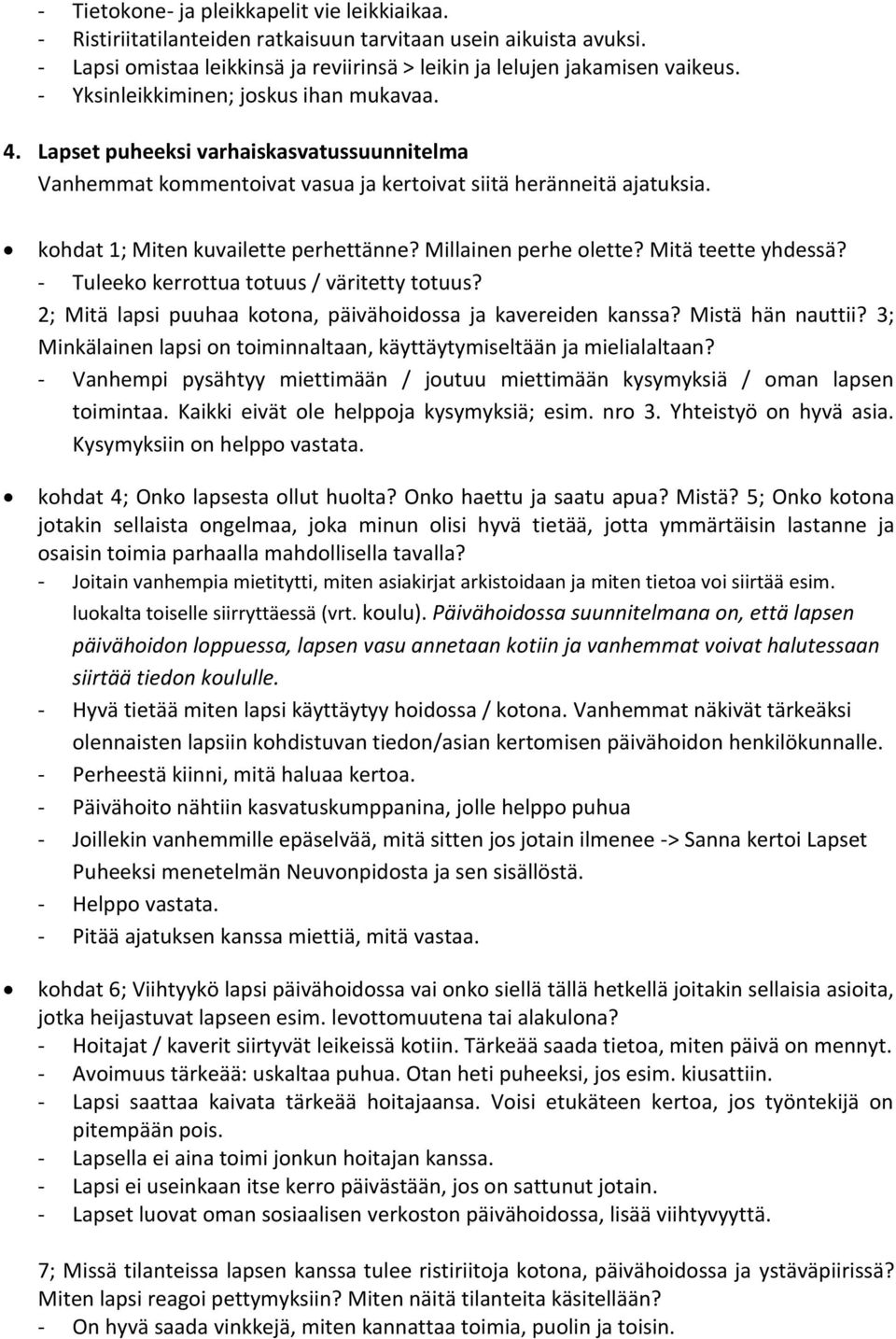 - Tietokone- ja pleikkapelit vie leikkiaikaa.
- Ristiriitatilanteiden ratkaisuun tarvitaan usein aikuista avuksi.
- Lapsi omistaa leikkinsä ja reviirinsä > leikin ja lelujen jakamisen vaikeus.
- Yksinleikkiminen; joskus ihan mukavaa.

4. Lapset puheeksi varhaiskasvatussuunnitelma
Vanhemmat kommentoivat vasua ja kertoivat siitä heränneitä ajatuksia.

• kohdat 1; Miten kuvailette perhettänne? Millainen perhe olette? Mitä teette yhdessä?
- Tuleeko kerrottua totuus / väritetty totuus?
2; Mitä lapsi puuhaa kotona, päivähoidossa ja kavereiden kanssa? Mistä hän nauttii? 3; Minkälainen lapsi on toiminnaltaan, käyttäytymiseltään ja mielialaltaan?
- Vanhempi pysähtyy miettimään / joutuu miettimään kysymyksiä / oman lapsen toimintaa. Kaikki eivät ole helppoja kysymyksiä; esim. nro 3. Yhteistyö on hyvä asia. Kysymyksiin on helppo vastata.

• kohdat 4; Onko lapsesta ollut huolta? Onko haettu ja saatu apua? Mistä? 5; Onko kotona jotakin sellaista ongelmaa, joka minun olisi hyvä tietää, jotta ymmärtäisin lastanne ja osaisin toimia parhaalla mahdollisella tavalla?
- Joitain vanhempia mietitytti, miten asiakirjat arkistoidaan ja miten tietoa voi siirtää esim. luokalta toiselle siirryttäessä (vrt. koulu). Päivähoidossa suunnitelmana on, että lapsen päivähoidon loppuessa, lapsen vasu annetaan kotiin ja vanhemmat voivat halutessaan siirtää tiedon koululle.
- Hyvä tietää miten lapsi käyttäytyy hoidossa / kotona. Vanhemmat näkivät tärkeäksi olennaisten lapsiin kohdistuvan tiedon/asian kertomisen päivähoidon henkilökunnalle.
- Perheestä kiinni, mitä haluaa kertoa.
- Päivähoito nähtiin kasvatuskumppanina, jolle helppo puhua
- Joillekin vanhemmille epäselvää, mitä sitten jos jotain ilmenee -> Sanna kertoi Lapset Puheeksi menetelmän Neuvonpidosta ja sen sisällöstä.
- Helppo vastata.
- Pitää ajatuksen kanssa miettiä, mitä vastaa.

• kohdat 6; Viihtyykö lapsi päivähoidossa vai onko siellä tällä hetkellä joitakin sellaisia asioita, jotka heijastuvat lapseen esim. levottomuutena tai alakulona?
- Hoitajat / kaverit siirtyvät leikeissä kotiin. Tärkeää saada tietoa, miten päivä on mennyt.
- Avoimuus tärkeää: uskaltaa puhua. Otan heti puheeksi, jos esim. kiusattiin.
- Lapsi saattaa kaivata tärkeää hoitajaansa. Voisi etukäteen kertoa, jos työntekijä on pitempään pois.
- Lapsella ei aina toimi jonkun hoitajan kanssa.
- Lapsi ei useinkaan itse kerro päivästään, jos on sattunut jotain.
- Lapset luovat oman sosiaalisen verkoston päivähoidossa, lisää viihtyvyyttä.

7; Missä tilanteissa lapsen kanssa tulee ristiriitoja kotona, päivähoidossa ja ystäväpiirissä? Miten lapsi reagoi pettymyksiin? Miten näitä tilanteita käsitellään?
- On hyvä saada vinkkejä, miten kannattaa toimia, puolin ja toisin.